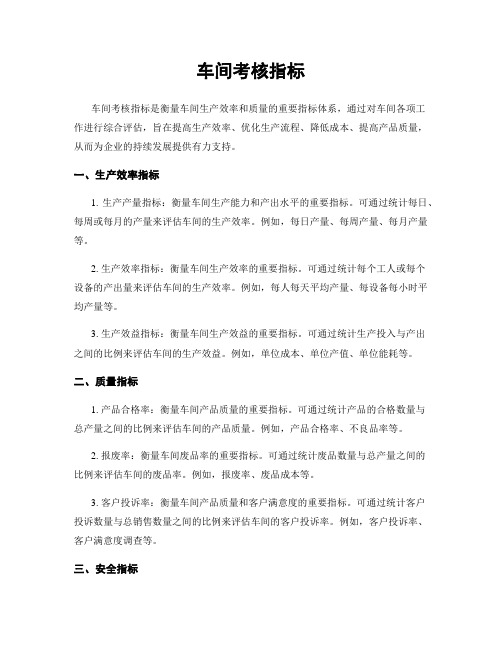 车间考核指标

车间考核指标是衡量车间生产效率和质量的重要指标体系，通过对车间各项工作进行综合评估，旨在提高生产效率、优化生产流程、降低成本、提高产品质量，从而为企业的持续发展提供有力支持。

一、生产效率指标

1. 生产产量指标：衡量车间生产能力和产出水平的重要指标。可通过统计每日、每周或每月的产量来评估车间的生产效率。例如，每日产量、每周产量、每月产量等。

2. 生产效率指标：衡量车间生产效率的重要指标。可通过统计每个工人或每个设备的产出量来评估车间的生产效率。例如，每人每天平均产量、每设备每小时平均产量等。

3. 生产效益指标：衡量车间生产效益的重要指标。可通过统计生产投入与产出之间的比例来评估车间的生产效益。例如，单位成本、单位产值、单位能耗等。

二、质量指标

1. 产品合格率：衡量车间产品质量的重要指标。可通过统计产品的合格数量与总产量之间的比例来评估车间的产品质量。例如，产品合格率、不良品率等。

2. 报废率：衡量车间废品率的重要指标。可通过统计废品数量与总产量之间的比例来评估车间的废品率。例如，报废率、废品成本等。

3. 客户投诉率：衡量车间产品质量和客户满意度的重要指标。可通过统计客户投诉数量与总销售数量之间的比例来评估车间的客户投诉率。例如，客户投诉率、客户满意度调查等。

三、安全指标